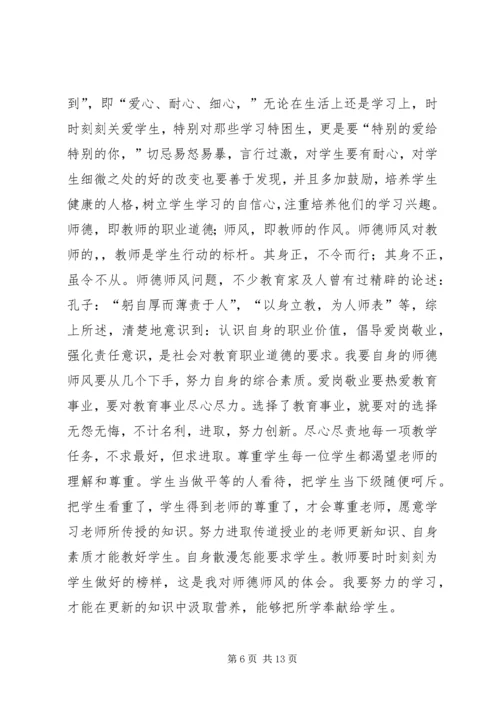 到”，即“爱心、耐心、细心，”无论在生活上还是学习上，时时刻刻关爱学生，特别对那些学习特困生，更是要“特别的爱给特别的你，”切忌易怒易暴，言行过激，对学生要有耐心，对学生细微之处的好的改变也要善于发现，并且多加鼓励，培养学生健康的人格，树立学生学习的自信心，注重培养他们的学习兴趣。师德，即教师的职业道德；师风，即教师的作风。师德师风对教师的，，教师是学生行动的标杆。其身正，不令而行；其身不正，虽令不从。师德师风问题，不少教育家及人曾有过精辟的论述：孔子：“躬自厚而薄责于人”，“以身立教，为人师表”等，综上所述，清楚地意识到：认识自身的职业价值，倡导爱岗敬业，强化责任意识，是社会对教育职业道德的要求。我要自身的师德师风要从几个下手，努力自身的综合素质。爱岗敬业要热爱教育事业，要对教育事业尽心尽力。选择了教育事业，就要对的选择无怨无悔，不计名利，进取，努力创新。尽心尽责地每一项教学任务，不求最好，但求进取。尊重学生每一位学生都渴望老师的理解和尊重。学生当做平等的人看待，把学生当下级随便呵斥。把学生看重了，学生得到老师的尊重了，才会尊重老师，愿意学习老师所传授的知识。努力进取传道授业的老师更新知识、自身素质才能教好学生。自身散漫怎能要求学生。教师要时时刻刻为学生做好的榜样，这是我对师德师风的体会。我要努力的学习，才能在更新的知识中汲取营养，能够把所学奉献给学生。

第 6 页 共 13 页